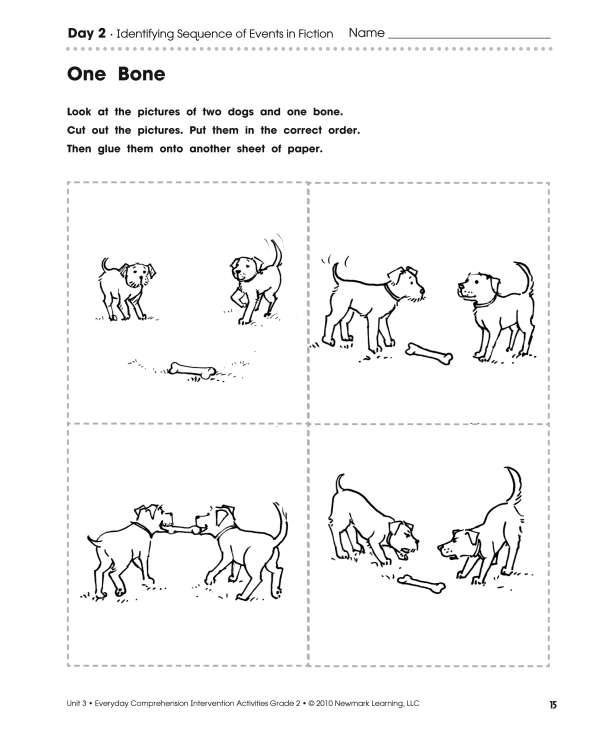 Day 2 · Identifying Sequence of Events in Fiction Name ____________________

One Bone

Look at the pictures of two dogs and one bone.
Cut out the pictures. Put them in the correct order.
Then glue them onto another sheet of paper.

Unit 3 • Everyday Comprehension Intervention Activities Grade 2 • © 2010 Newmark Learning, LLC

15